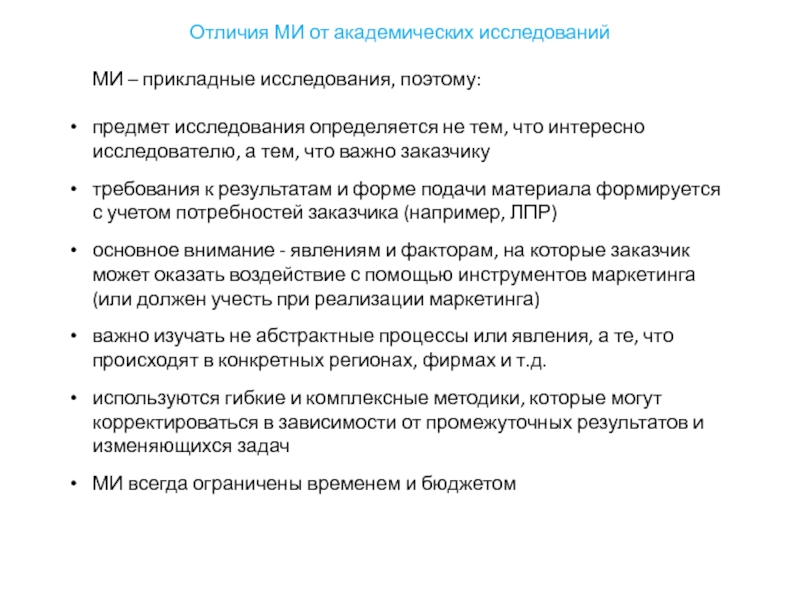 Отличия МИ от академических исследований

МИ – прикладные исследования, поэтому:

• предмет исследования определяется не тем, что интересно исследователю, а тем, что важно заказчику

• требования к результатам и форме подачи материала формируется с учетом потребностей заказчика (например, ЛПР)

• основное внимание - явлениям и факторам, на которые заказчик может оказать воздействие с помощью инструментов маркетинга (или должен учесть при реализации маркетинга)

• важно изучать не абстрактные процессы или явления, а те, что происходят в конкретных регионах, фирмах и т.д.

• используются гибкие и комплексные методики, которые могут корректироваться в зависимости от промежуточных результатов и изменяющихся задач

• МИ всегда ограничены временем и бюджетом